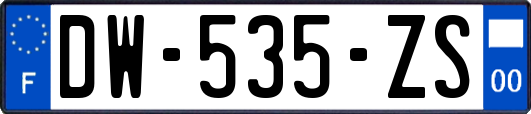 F
DW-535-ZS
00